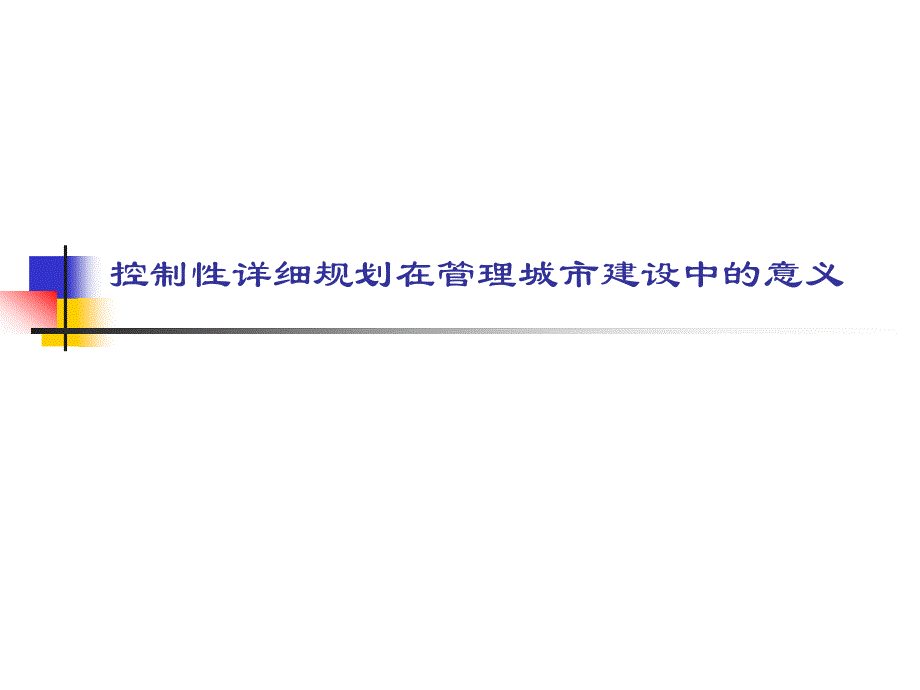 控制性详细规划在管理城市建设中的意义